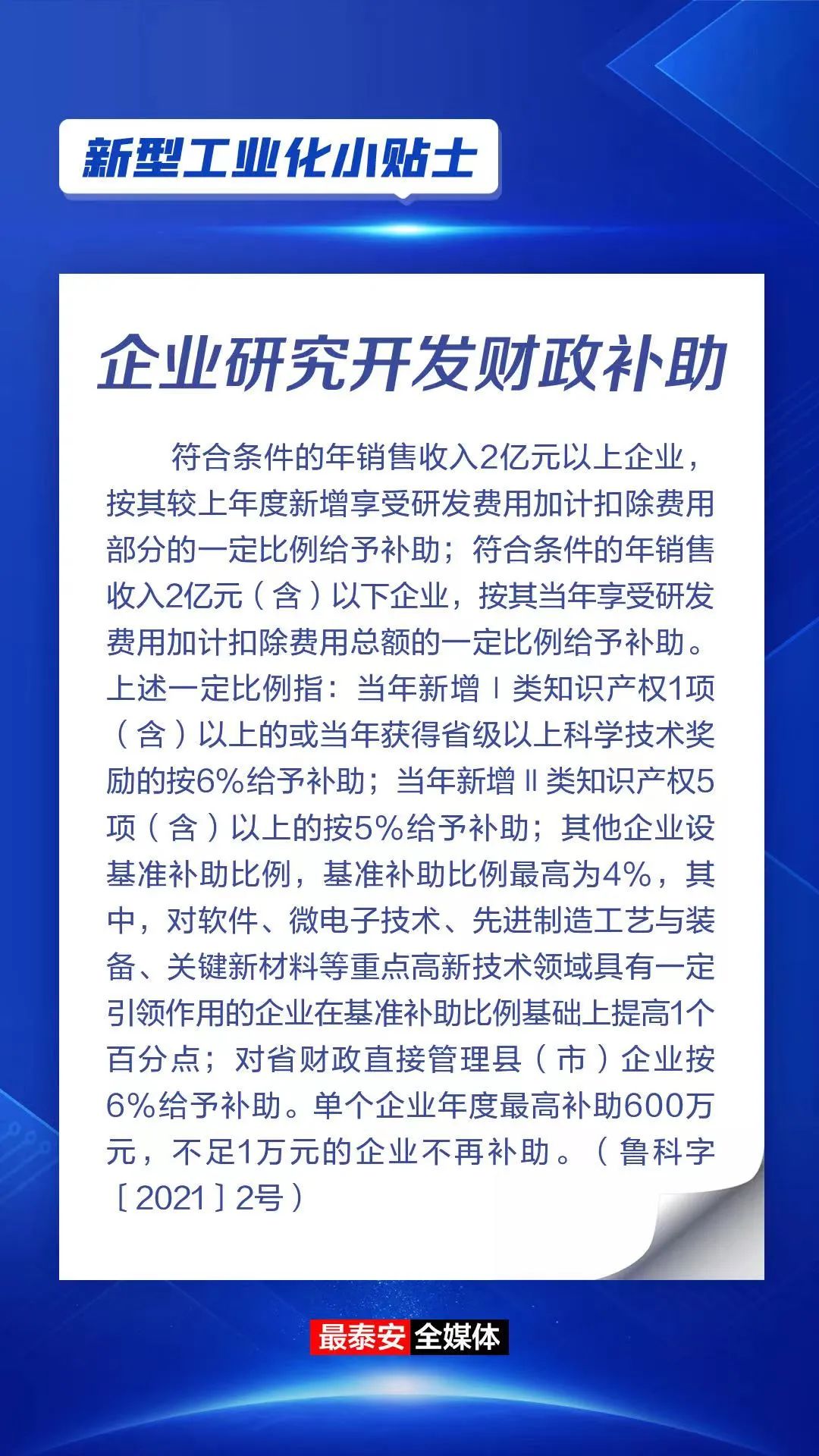 新型工业化小贴士

企业研究开发财政补助

符合条件的年销售收入2亿元以上企业，按其较上年度新增享受研发费用加计扣除费用部分的一定比例给予补助；符合条件的年销售收入2亿元（含）以下企业，按其当年享受研发费用加计扣除费用总额的一定比例给予补助。上述一定比例指：当年新增Ⅰ类知识产权1项（含）以上的或当年获得省级以上科学技术奖励的按6%给予补助；当年新增Ⅱ类知识产权5项（含）以上的按5%给予补助；其他企业设基准补助比例，基准补助比例最高为4%，其中，对软件、微电子技术、先进制造工艺与装备、关键新材料等重点高新技术领域具有一定引领作用的企业在基准补助比例基础上提高1个百分点；对省财政直接管理县（市）企业按6%给予补助。单个企业年度最高补助600万元，不足1万元的企业不再补助。（鲁科字［2021］2号）

最泰安 全媒体